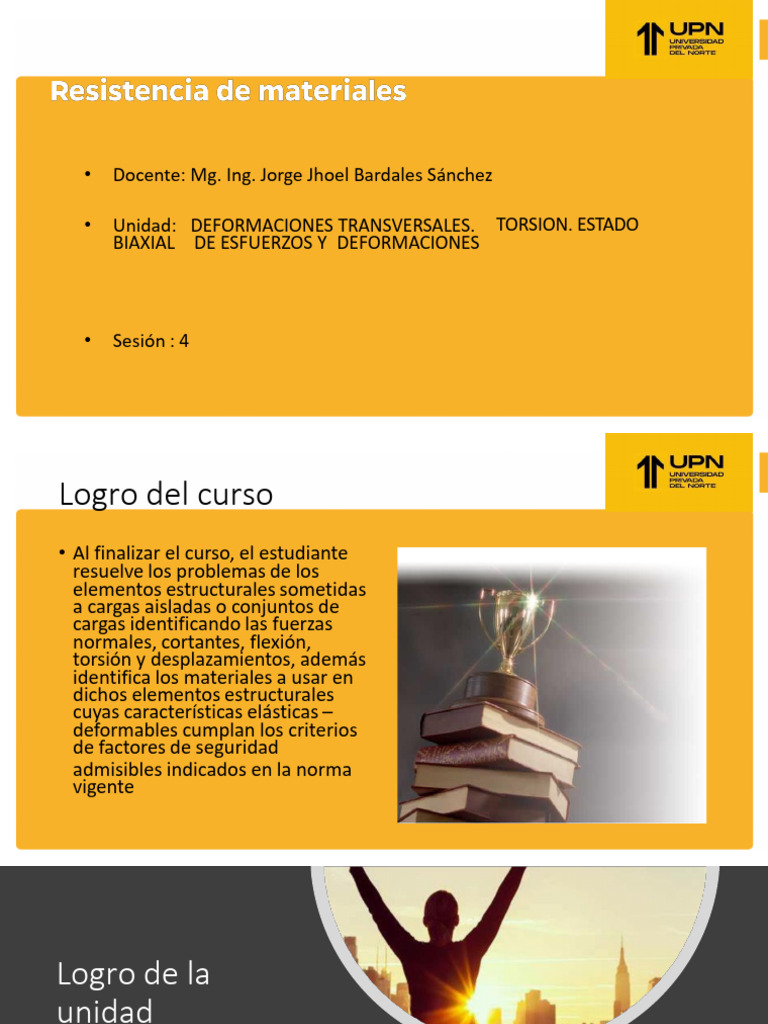 UPN UNIVERSIDAD PRIVADA DEL NORTE

Resistencia de materiales

• Docente: Mg. Ing. Jorge Jhoel Bardales Sánchez

• Unidad: DEFORMACIONES TRANSVERSALES. TORSION. ESTADO BIAXIAL DE ESFUERZOS Y DEFORMACIONES

• Sesión : 4

UPN UNIVERSIDAD PRIVADA DEL NORTE

Logro del curso

• Al finalizar el curso, el estudiante resuelve los problemas de los elementos estructurales sometidas a cargas aisladas o conjuntos de cargas identificando las fuerzas normales, cortantes, flexión, torsión y desplazamientos, además identifica los materiales a usar en dichos elementos estructurales cuyas características elásticas – deformables cumplan los criterios de factores de seguridad admisibles indicados en la norma vigente

Logro de la unidad